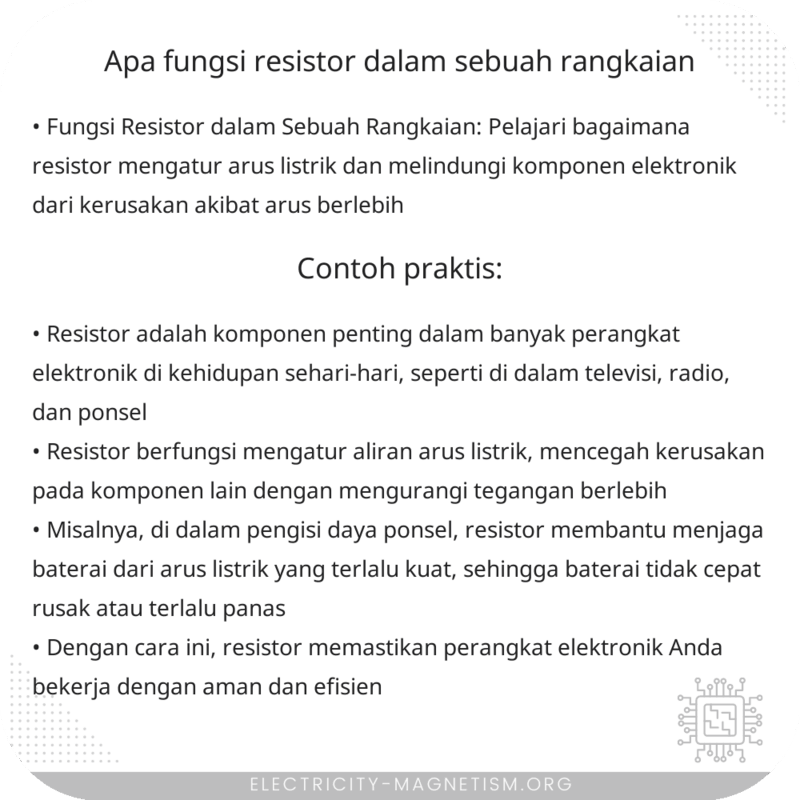 Apa fungsi resistor dalam sebuah rangkaian

• Fungsi Resistor dalam Sebuah Rangkaian: Pelajari bagaimana resistor mengatur arus listrik dan melindungi komponen elektronik dari kerusakan akibat arus berlebih

Contoh praktis:

• Resistor adalah komponen penting dalam banyak perangkat elektronik di kehidupan sehari-hari, seperti di dalam televisi, radio, dan ponsel
• Resistor berfungsi mengatur aliran arus listrik, mencegah kerusakan pada komponen lain dengan mengurangi tegangan berlebih
• Misalnya, di dalam pengisi daya ponsel, resistor membantu menjaga baterai dari arus listrik yang terlalu kuat, sehingga baterai tidak cepat rusak atau terlalu panas
• Dengan cara ini, resistor memastikan perangkat elektronik Anda bekerja dengan aman dan efisien

ELECTRICITY-MAGNETISM.ORG